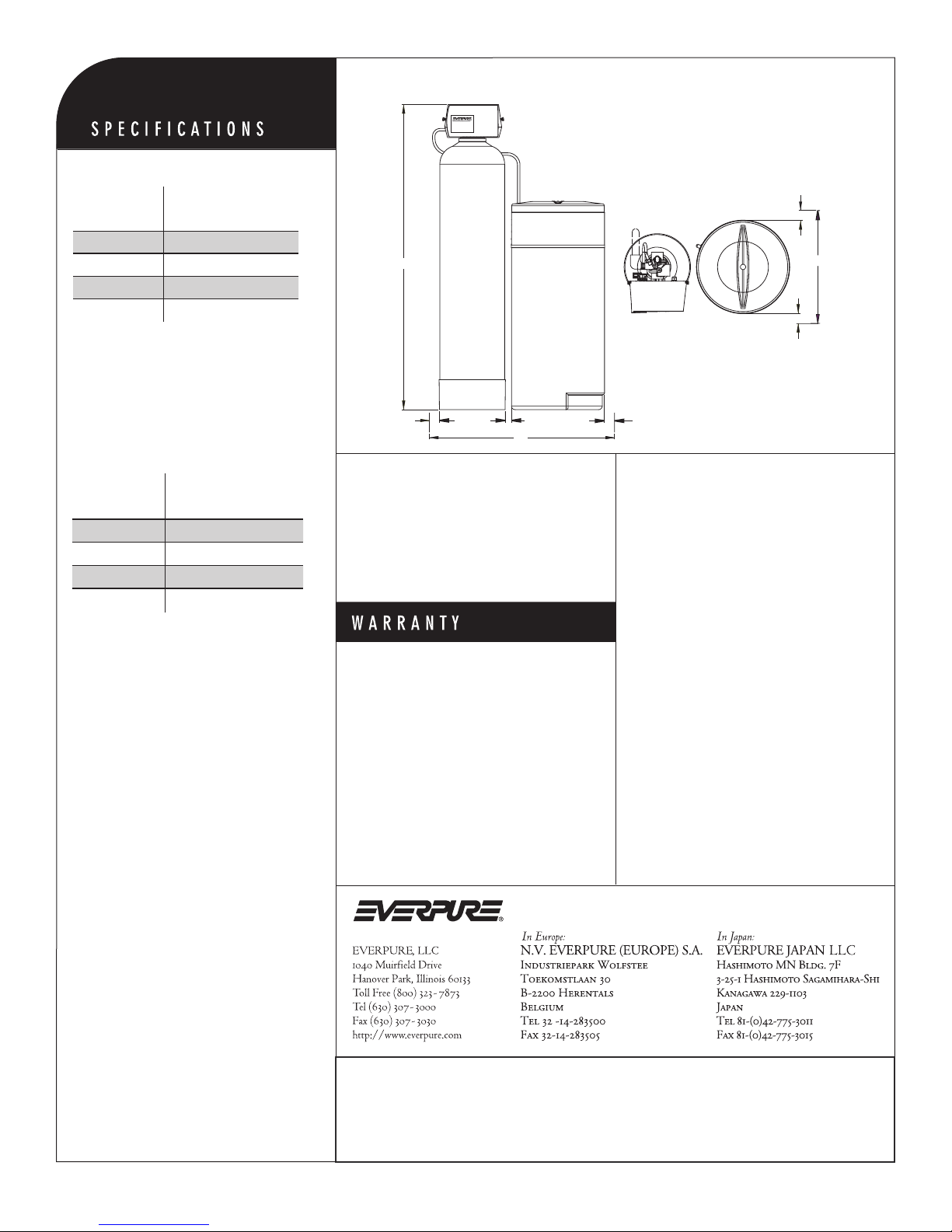 SPECIFICATIONS

WARRANTY

EVERPURE®

EVERPURE, LLC
1040 Muirfield Drive
Hanover Park, Illinois 60133
Toll Free (800) 323-7873
Tel (630) 307-3000
Fax (630) 307-3030
http://www.everpure.com

In Europe:
N.V. EVERPURE (EUROPE) S.A.
Industriepark Wolfstee
Toekomstlaan 30
B-2200 Herentals
Belgium
Tel 32 -14-283500
Fax 32-14-283505

In Japan:
EVERPURE JAPAN LLC
Hashimoto MN Bldg. 7F
3-25-1 Hashimoto Sagamihara-Shi
Kanagawa 229-1103
Japan
Tel 81-(0)42-775-3011
Fax 81-(0)42-775-3015